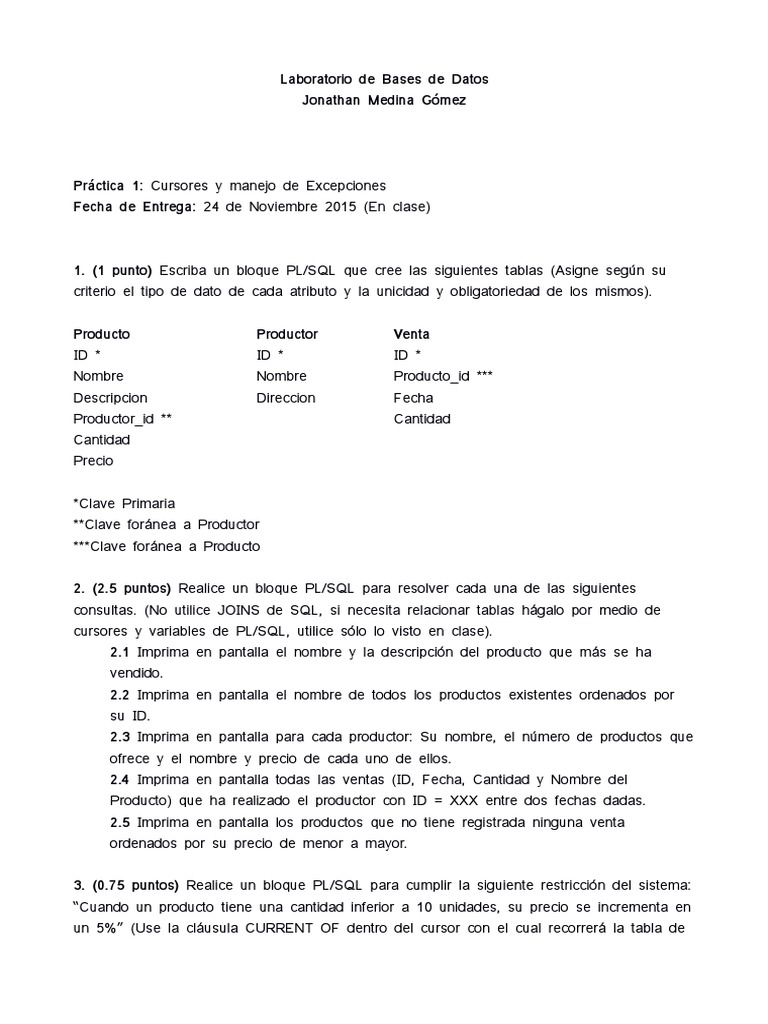 Laboratorio de Bases de Datos
Jonathan Medina Gómez

Práctica 1: Cursores y manejo de Excepciones
Fecha de Entrega: 24 de Noviembre 2015 (En clase)

1. (1 punto) Escriba un bloque PL/SQL que cree las siguientes tablas (Asigne según su criterio el tipo de dato de cada atributo y la unicidad y obligatoriedad de los mismos).

Producto
ID *
Nombre
Descripcion
Productor_id **
Cantidad
Precio

Productor
ID *
Nombre
Direccion

Venta
ID *
Producto_id ***
Fecha
Cantidad

*Clave Primaria
**Clave foránea a Productor
***Clave foránea a Producto

2. (2.5 puntos) Realice un bloque PL/SQL para resolver cada una de las siguientes consultas. (No utilice JOINS de SQL, si necesita relacionar tablas hágalo por medio de cursores y variables de PL/SQL, utilice sólo lo visto en clase).
2.1 Imprima en pantalla el nombre y la descripción del producto que más se ha vendido.
2.2 Imprima en pantalla el nombre de todos los productos existentes ordenados por su ID.
2.3 Imprima en pantalla para cada productor: Su nombre, el número de productos que ofrece y el nombre y precio de cada uno de ellos.
2.4 Imprima en pantalla todas las ventas (ID, Fecha, Cantidad y Nombre del Producto) que ha realizado el productor con ID = XXX entre dos fechas dadas.
2.5 Imprima en pantalla los productos que no tiene registrada ninguna venta ordenados por su precio de menor a mayor.

3. (0.75 puntos) Realice un bloque PL/SQL para cumplir la siguiente restricción del sistema: “Cuando un producto tiene una cantidad inferior a 10 unidades, su precio se incrementa en un 5%” (Use la cláusula CURRENT OF dentro del cursor con el cual recorrerá la tabla de